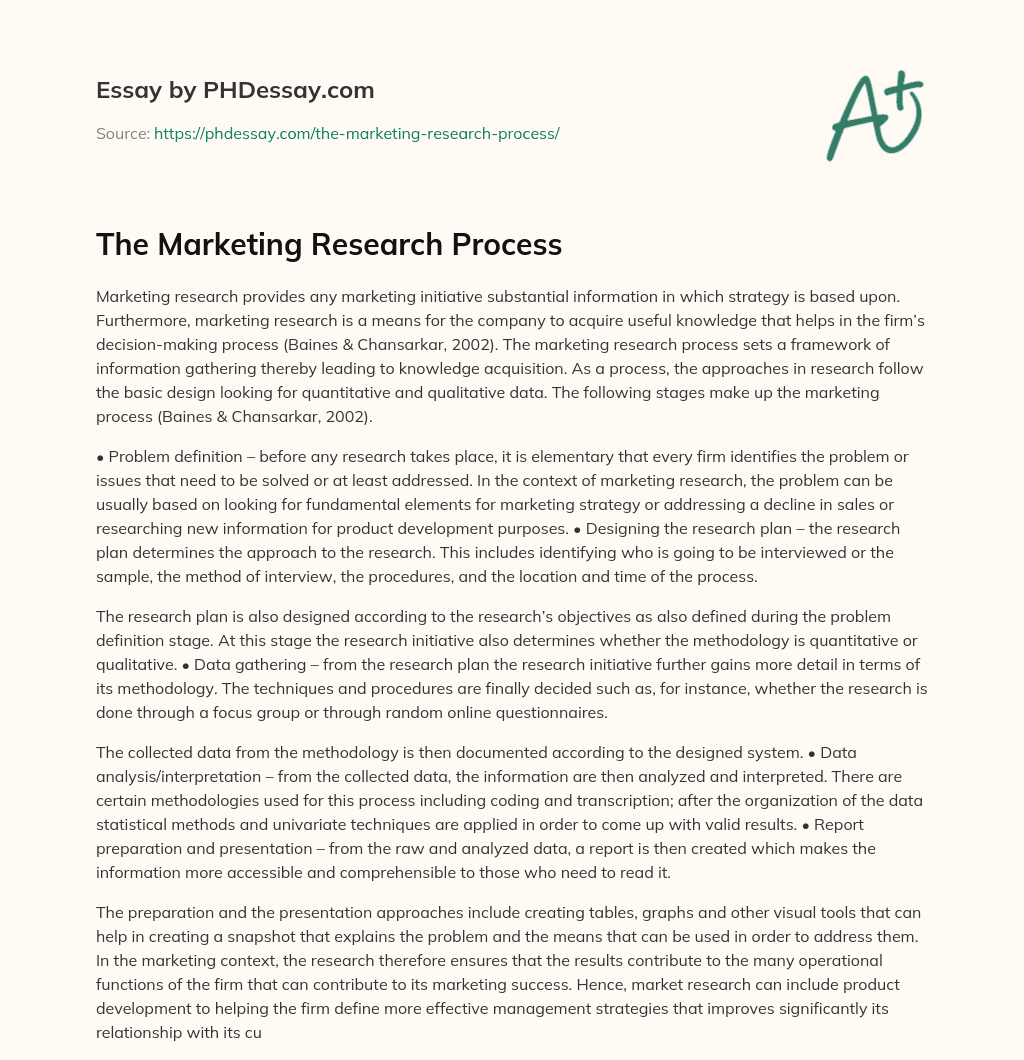 Essay by PHDessay.com

Source: https://phdessay.com/the-marketing-research-process/

A+

The Marketing Research Process

Marketing research provides any marketing initiative substantial information in which strategy is based upon. Furthermore, marketing research is a means for the company to acquire useful knowledge that helps in the firm's decision-making process (Baines & Chansarkar, 2002). The marketing research process sets a framework of information gathering thereby leading to knowledge acquisition. As a process, the approaches in research follow the basic design looking for quantitative and qualitative data. The following stages make up the marketing process (Baines & Chansarkar, 2002).

• Problem definition – before any research takes place, it is elementary that every firm identifies the problem or issues that need to be solved or at least addressed. In the context of marketing research, the problem can be usually based on looking for fundamental elements for marketing strategy or addressing a decline in sales or researching new information for product development purposes. • Designing the research plan – the research plan determines the approach to the research. This includes identifying who is going to be interviewed or the sample, the method of interview, the procedures, and the location and time of the process.

The research plan is also designed according to the research's objectives as also defined during the problem definition stage. At this stage the research initiative also determines whether the methodology is quantitative or qualitative. • Data gathering – from the research plan the research initiative further gains more detail in terms of its methodology. The techniques and procedures are finally decided such as, for instance, whether the research is done through a focus group or through random online questionnaires.

The collected data from the methodology is then documented according to the designed system. • Data analysis/interpretation – from the collected data, the information are then analyzed and interpreted. There are certain methodologies used for this process including coding and transcription; after the organization of the data statistical methods and univariate techniques are applied in order to come up with valid results. • Report preparation and presentation – from the raw and analyzed data, a report is then created which makes the information more accessible and comprehensible to those who need to read it.

The preparation and the presentation approaches include creating tables, graphs and other visual tools that can help in creating a snapshot that explains the problem and the means that can be used in order to address them. In the marketing context, the research therefore ensures that the results contribute to the many operational functions of the firm that can contribute to its marketing success. Hence, market research can include product development to helping the firm define more effective management strategies that improves significantly its relationship with its cu